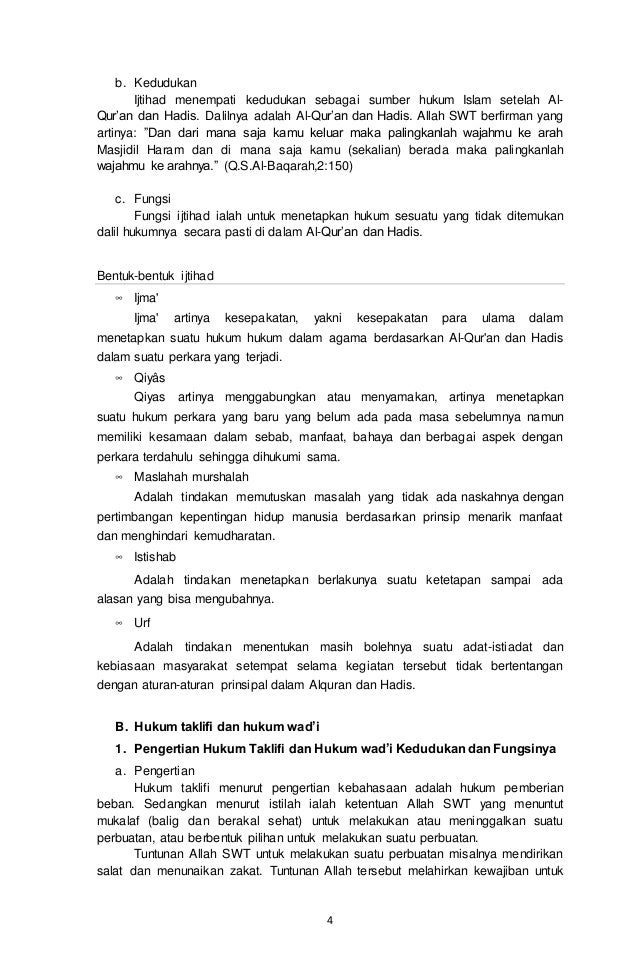 b. Kedudukan

Ijtihad menempati kedudukan sebagai sumber hukum Islam setelah Al-Qur'an dan Hadis. Dalilnya adalah Al-Qur'an dan Hadis. Allah SWT berfirman yang artinya: "Dan dari mana saja kamu keluar maka palingkanlah wajahmu ke arah Masjidil Haram dan di mana saja kamu (sekalian) berada maka palingkanlah wajahmu ke arahnya." (Q.S.Al-Baqarah,2:150)

c. Fungsi

Fungsi ijtihad ialah untuk menetapkan hukum sesuatu yang tidak ditemukan dalil hukumnya secara pasti di dalam Al-Qur'an dan Hadis.

Bentuk-bentuk ijtihad

∞ Ijma'

Ijma' artinya kesepakatan, yakni kesepakatan para ulama dalam menetapkan suatu hukum hukum dalam agama berdasarkan Al-Qur'an dan Hadis dalam suatu perkara yang terjadi.

∞ Qiyâs

Qiyas artinya menggabungkan atau menyamakan, artinya menetapkan suatu hukum perkara yang baru yang belum ada pada masa sebelumnya namun memiliki kesamaan dalam sebab, manfaat, bahaya dan berbagai aspek dengan perkara terdahulu sehingga dihukumi sama.

∞ Maslahah murshalah

Adalah tindakan memutuskan masalah yang tidak ada naskahnya dengan pertimbangan kepentingan hidup manusia berdasarkan prinsip menarik manfaat dan menghindari kemudharatan.

∞ Istishab

Adalah tindakan menetapkan berlakunya suatu ketetapan sampai ada alasan yang bisa mengubahnya.

∞ Urf

Adalah tindakan menentukan masih bolehnya suatu adat-istiadat dan kebiasaan masyarakat setempat selama kegiatan tersebut tidak bertentangan dengan aturan-aturan prinsipal dalam Alquran dan Hadis.

B. Hukum taklifi dan hukum wad'i

1. Pengertian Hukum Taklifi dan Hukum wad'i Kedudukan dan Fungsinya

a. Pengertian

Hukum taklifi menurut pengertian kebahasaan adalah hukum pemberian beban. Sedangkan menurut istilah ialah ketentuan Allah SWT yang menuntut mukalaf (balig dan berakal sehat) untuk melakukan atau meninggalkan suatu perbuatan, atau berbentuk pilihan untuk melakukan suatu perbuatan.

Tuntunan Allah SWT untuk melakukan suatu perbuatan misalnya mendirikan salat dan menunaikan zakat. Tuntunan Allah tersebut melahirkan kewajiban untuk

4